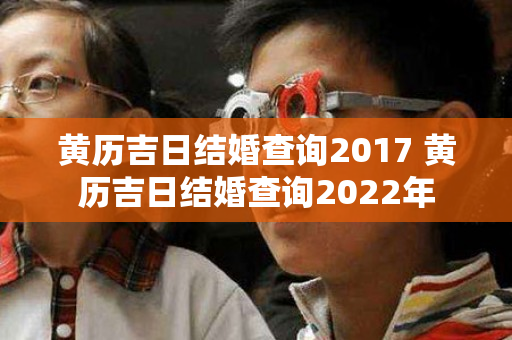 黄历吉日结婚查询2017 黄历吉日结婚查询2022年